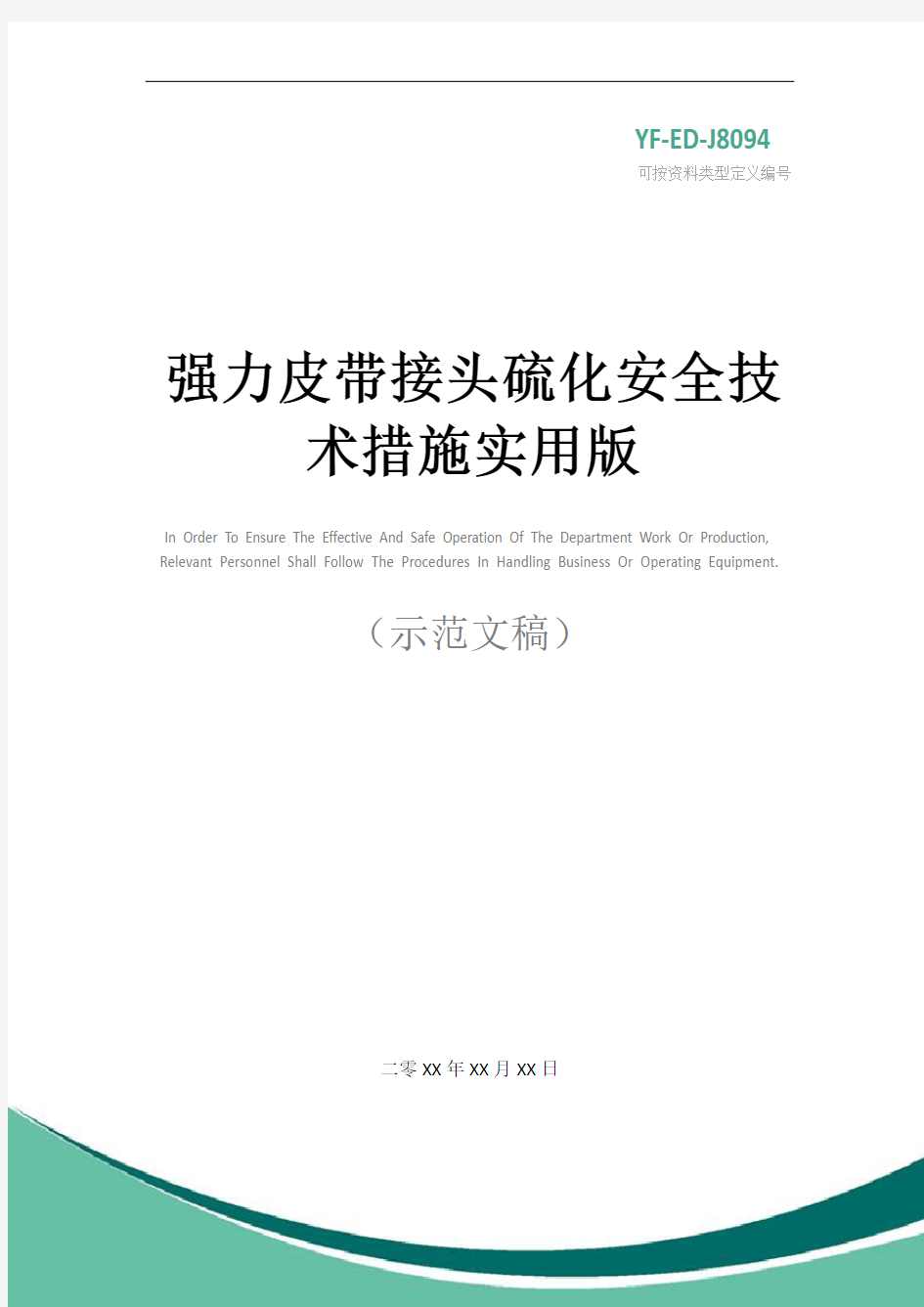 YF-ED-J8094
可按资料类型定义编号

强力皮带接头硫化安全技术措施实用版

In Order To Ensure The Effective And Safe Operation Of The Department Work Or Production, Relevant Personnel Shall Follow The Procedures In Handling Business Or Operating Equipment.

（示范文稿）

二零XX年XX月XX日